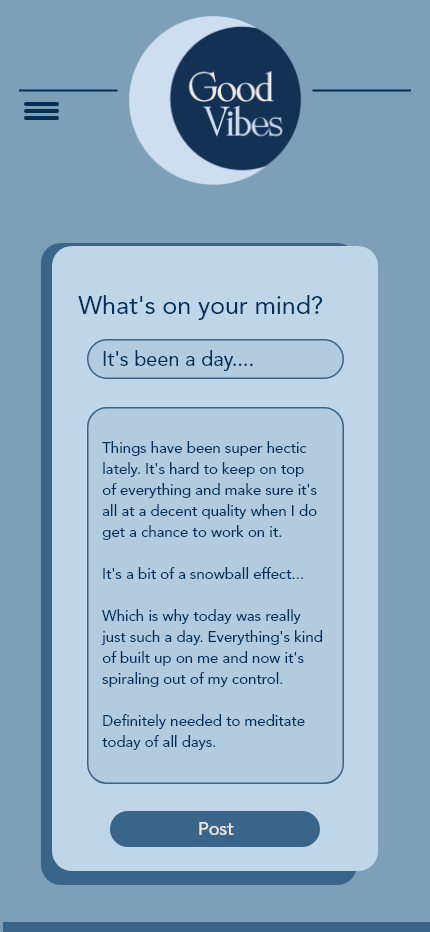 Good Vibes

What's on your mind?

It's been a day....

Things have been super hectic lately. It's hard to keep on top of everything and make sure it's all at a decent quality when I do get a chance to work on it.

It's a bit of a snowball effect...

Which is why today was really just such a day. Everything's kind of built up on me and now it's spiraling out of my control.

Definitely needed to meditate today of all days.

Post